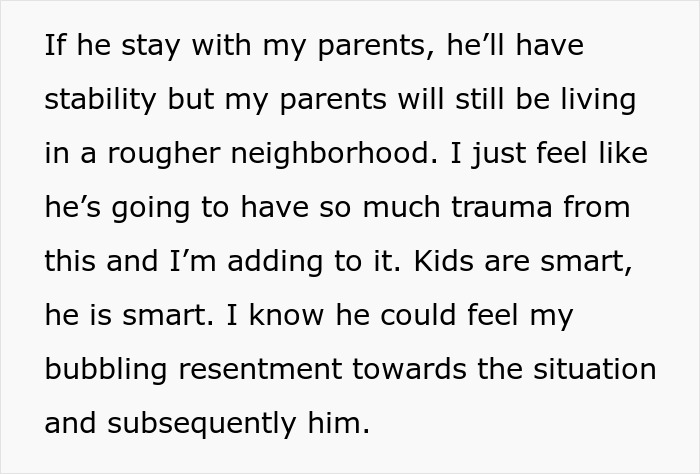 If he stay with my parents, he’ll have stability but my parents will still be living in a rougher neighborhood. I just feel like he’s going to have so much trauma from this and I’m adding to it. Kids are smart, he is smart. I know he could feel my bubbling resentment towards the situation and subsequently him.